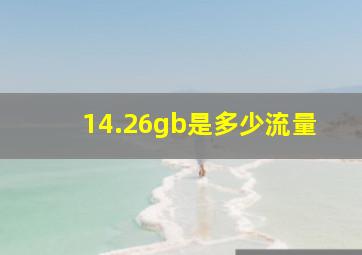 14.26gb是多少流量